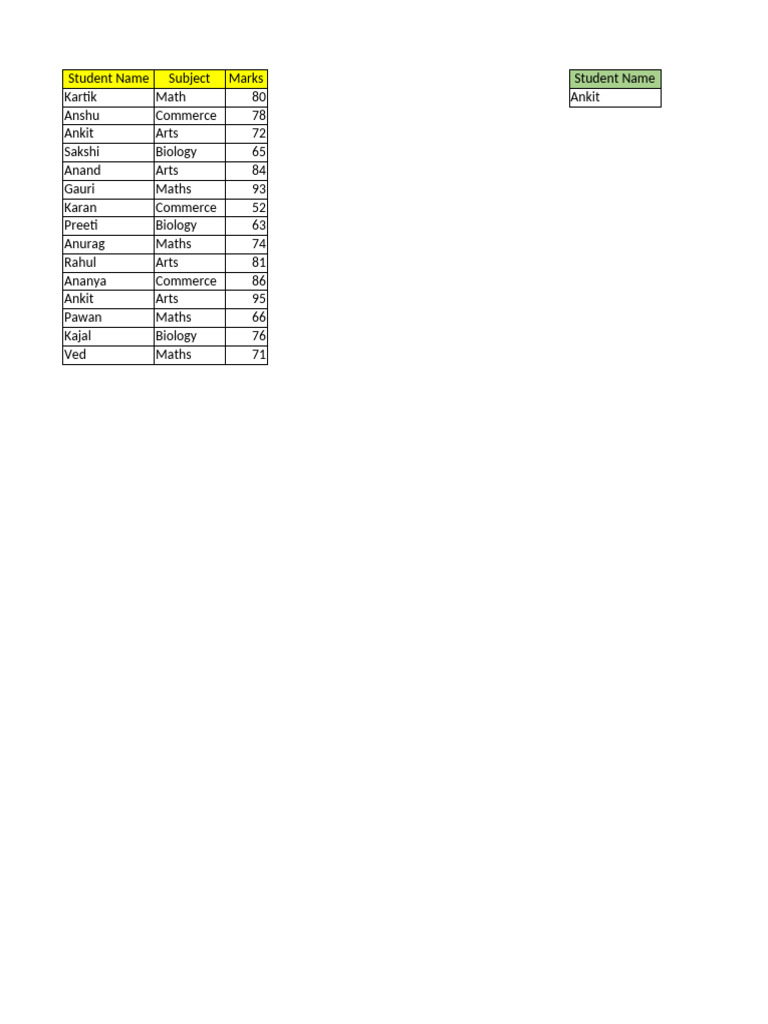 | Student Name | Subject | Marks |
|---|---|---|
| Kartik | Math | 80 |
| Anshu | Commerce | 78 |
| Ankit | Arts | 72 |
| Sakshi | Biology | 65 |
| Anand | Arts | 84 |
| Gauri | Maths | 93 |
| Karan | Commerce | 52 |
| Preeti | Biology | 63 |
| Anurag | Maths | 74 |
| Rahul | Arts | 81 |
| Ananya | Commerce | 86 |
| Ankit | Arts | 95 |
| Pawan | Maths | 66 |
| Kajal | Biology | 76 |
| Ved | Maths | 71 |

| Student Name |
|---|
| Ankit |